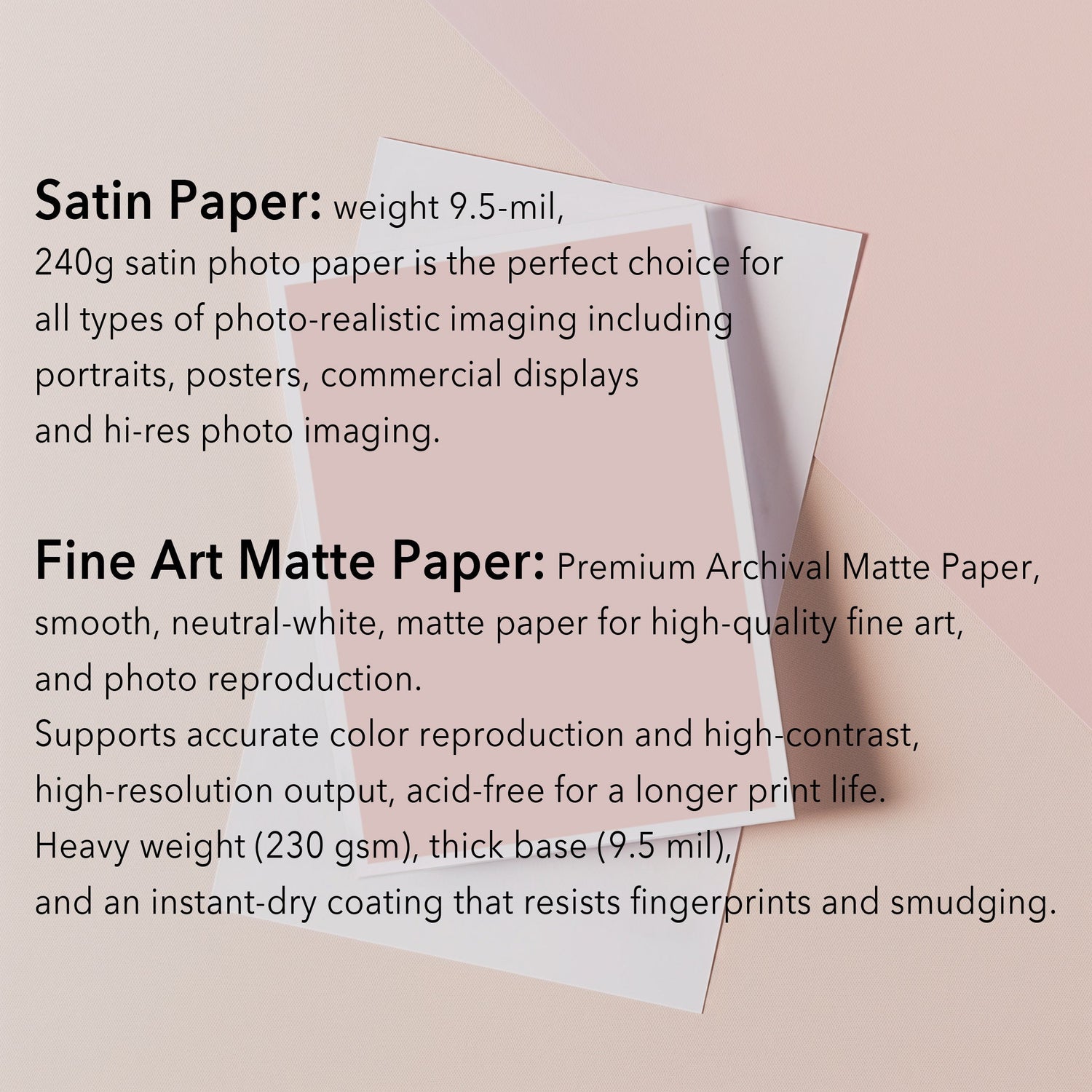 Satin Paper: weight 9.5-mil, 240g satin photo paper is the perfect choice for all types of photo-realistic imaging including portraits, posters, commercial displays and hi-res photo imaging.

Fine Art Matte Paper: Premium Archival Matte Paper, smooth, neutral-white, matte paper for high-quality fine art, and photo reproduction.
Supports accurate color reproduction and high-contrast, high-resolution output, acid-free for a longer print life.
Heavy weight (230 gsm), thick base (9.5 mil), and an instant-dry coating that resists fingerprints and smudging.